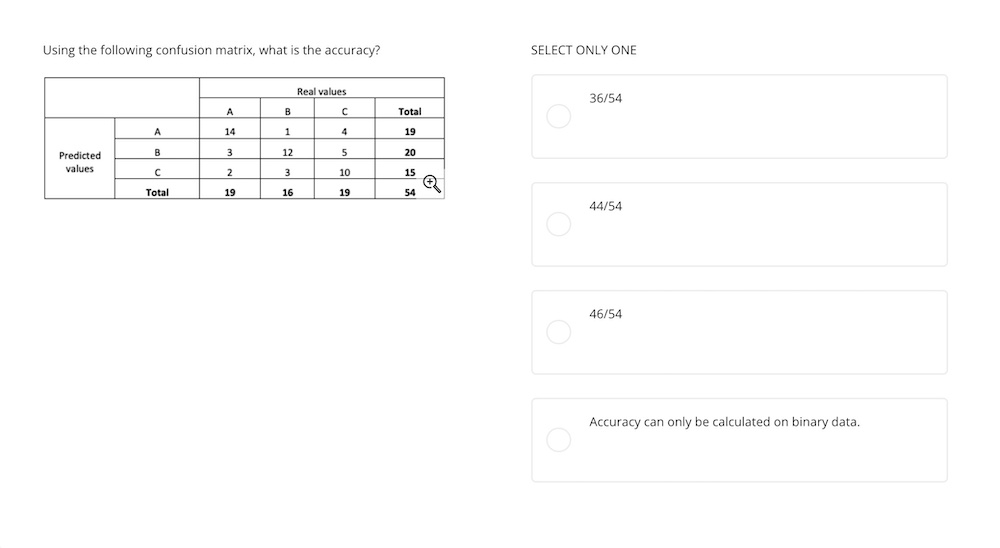 Using the following confusion matrix, what is the accuracy?

| | | Real values | | | |
|---|---|---|---|---|---|
| | | A | B | C | Total |
| Predicted values | A | 14 | 1 | 4 | 19 |
| | B | 3 | 12 | 5 | 20 |
| | C | 2 | 3 | 10 | 15 |
| | Total | 19 | 16 | 19 | 54 |

SELECT ONLY ONE

36/54

44/54

46/54

Accuracy can only be calculated on binary data.